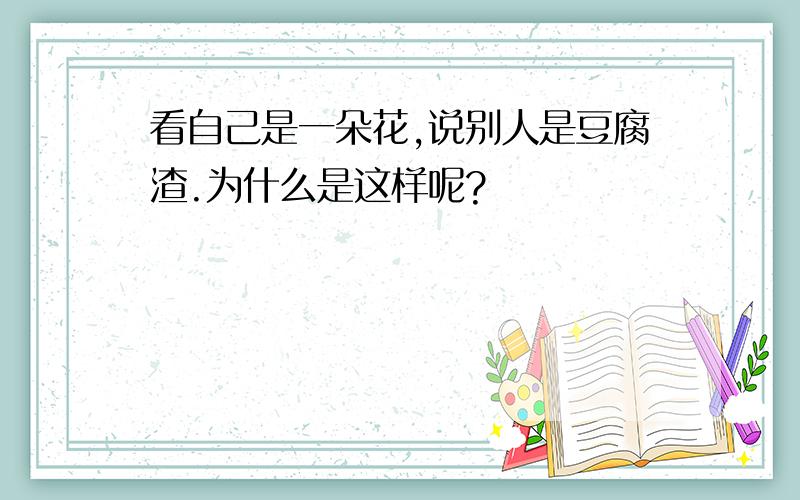 看自己是一朵花,说别人是豆腐渣.为什么是这样呢?